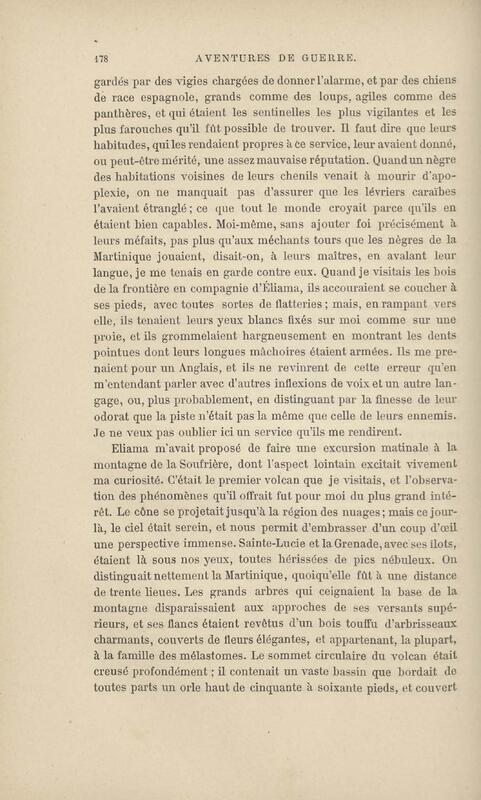 178 AVENTURES DE GUERRE.

gardés par des vigies chargées de donner l'alarme, et par des chiens de race espagnole, grands comme des loups, agiles comme des panthères, et qui étaient les sentinelles les plus vigilantes et les plus farouches qu'il fût possible de trouver. Il faut dire que leurs habitudes, qui les rendaient propres à ce service, leur avaient donné, ou peut-être mérité, une assez mauvaise réputation. Quand un nègre des habitations voisines de leurs chenils venait à mourir d'apoplexie, on ne manquait pas d'assurer que les lévriers caraïbes l'avaient étranglé; ce que tout le monde croyait parce qu'ils en étaient bien capables. Moi-même, sans ajouter foi précisément à leurs méfaits, pas plus qu'aux méchants tours que les nègres de la Martinique jouaient, disait-on, à leurs maîtres, en avalant leur langue, je me tenais en garde contre eux. Quand je visitais les bois de la frontière en compagnie d'Éliama, ils accouraient se coucher à ses pieds, avec toutes sortes de flatteries; mais, en rampant vers elle, ils tenaient leurs yeux blancs fixés sur moi comme sur une proie, et ils grommelaient hargneusement en montrant les dents pointues dont leurs longues mâchoires étaient armées. Ils me prenaient pour un Anglais, et ils ne revinrent de cette erreur qu'en m'entendant parler avec d'autres inflexions de voix et un autre langage, ou, plus probablement, en distinguant par la finesse de leur odorat que la piste n'était pas la même que celle de leurs ennemis. Je ne veux pas oublier ici un service qu'ils me rendirent.

Eliama m'avait proposé de faire une excursion matinale à la montagne de la Soufrière, dont l'aspect lointain excitait vivement ma curiosité. C'était le premier volcan que je visitais, et l'observation des phénomènes qu'il offrait fut pour moi du plus grand intérêt. Le cône se projetait jusqu'à la région des nuages; mais ce jour-là, le ciel était serein, et nous permit d'embrasser d'un coup d'œil une perspective immense. Sainte-Lucie et la Grenade, avec ses îlots, étaient là sous nos yeux, toutes hérissées de pics nébuleux. On distinguait nettement la Martinique, quoiqu'elle fût à une distance de trente lieues. Les grands arbres qui ceignaient la base de la montagne disparaissaient aux approches de ses versants supérieurs, et ses flancs étaient revêtus d'un bois touffu d'arbrisseaux charmants, couverts de fleurs élégantes, et appartenant, la plupart, à la famille des mélastomes. Le sommet circulaire du volcan était creusé profondément; il contenait un vaste bassin que bordait de toutes parts un orle haut de cinquante à soixante pieds, et couvert